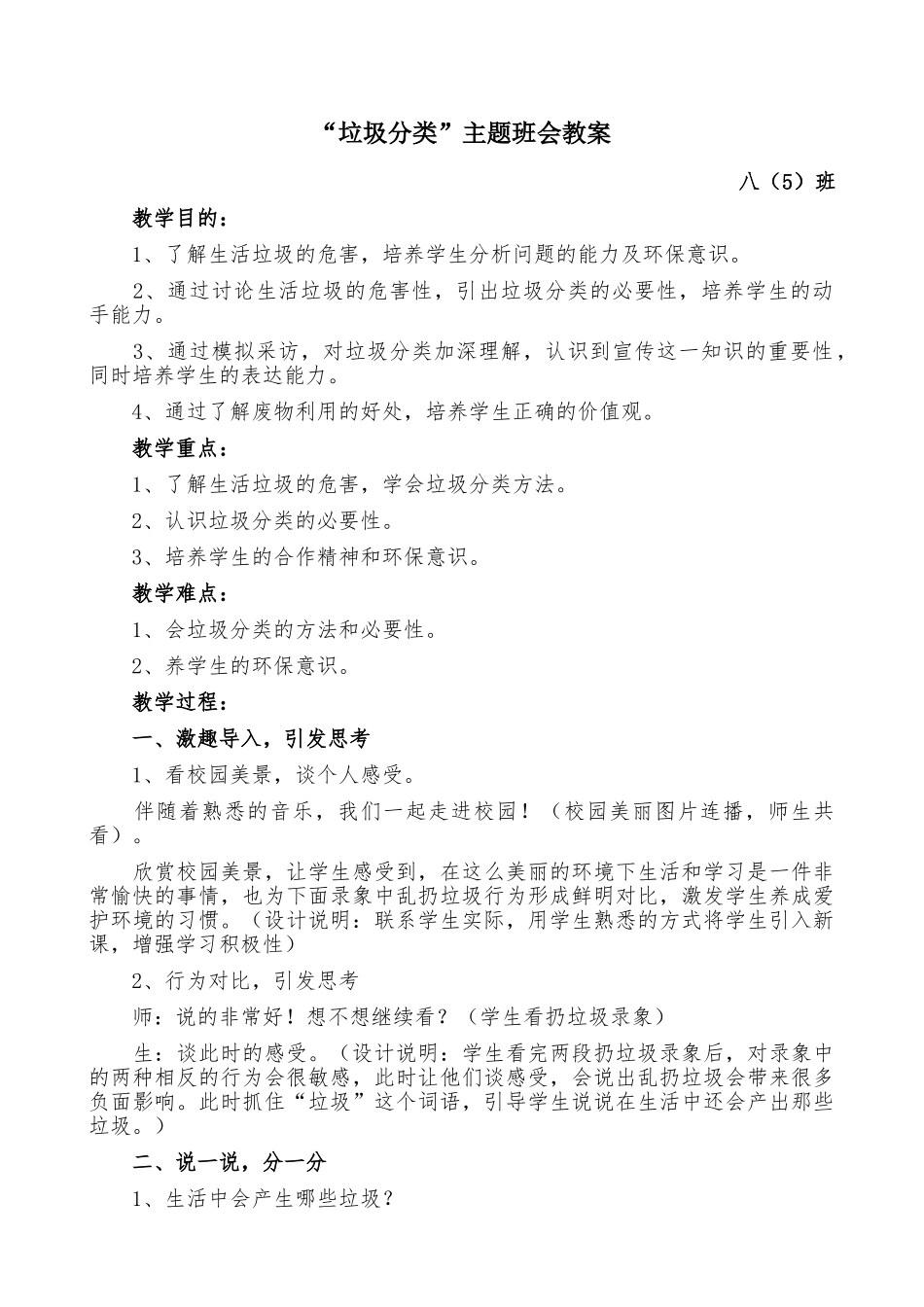 “垃圾分类”主题班会教案

八（5）班

教学目的：

1、了解生活垃圾的危害，培养学生分析问题的能力及环保意识。

2、通过讨论生活垃圾的危害性，引出垃圾分类的必要性，培养学生的动手能力。

3、通过模拟采访，对垃圾分类加深理解，认识到宣传这一知识的重要性，同时培养学生的表达能力。

4、通过了解废物利用的好处，培养学生正确的价值观。

教学重点：

1、了解生活垃圾的危害，学会垃圾分类方法。

2、认识垃圾分类的必要性。

3、培养学生的合作精神和环保意识。

教学难点：

1、会垃圾分类的方法和必要性。

2、养学生的环保意识。

教学过程：

一、激趣导入，引发思考

1、看校园美景，谈个人感受。

伴随着熟悉的音乐，我们一起走进校园！（校园美丽图片连播，师生共看）。

欣赏校园美景，让学生感受到，在这么美丽的环境下生活和学习是一件非常愉快的事情，也为下面录象中乱扔垃圾行为形成鲜明对比，激发学生养成爱护环境的习惯。（设计说明：联系学生实际，用学生熟悉的方式将学生引入新课，增强学习积极性）

2、行为对比，引发思考

师：说的非常好！想不想继续看？（学生看扔垃圾录象）

生：谈此时的感受。（设计说明：学生看完两段扔垃圾录象后，对录象中的两种相反的行为会很敏感，此时让他们谈感受，会说出乱扔垃圾会带来很多负面影响。此时抓住“垃圾”这个词语，引导学生说说在生活中还会产出那些垃圾。）

二、说一说，分一分

1、生活中会产生哪些垃圾？